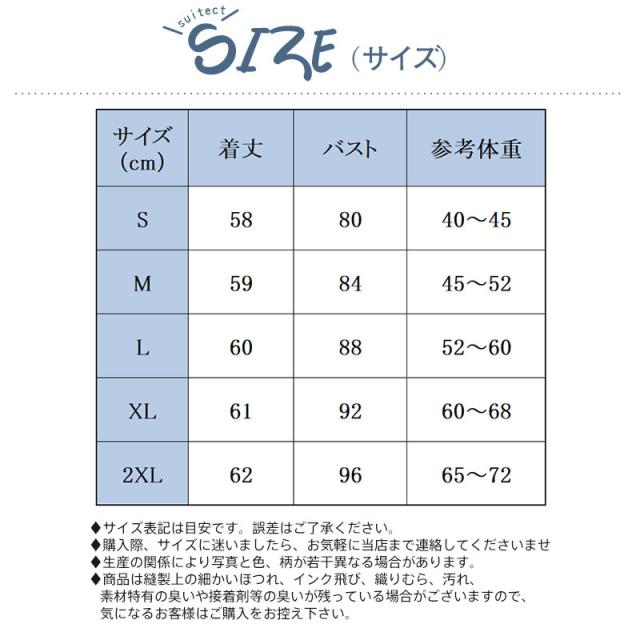 suitect
SIZE（サイズ）

| サイズ（cm） | 着丈 | バスト | 参考体重 |
|---|---|---|---|
| S | 58 | 80 | 40～45 |
| M | 59 | 84 | 45～52 |
| L | 60 | 88 | 52～60 |
| XL | 61 | 92 | 60～68 |
| 2XL | 62 | 96 | 65～72 |

◆サイズ表記は目安です。誤差はご了承ください。
◆購入際、サイズに迷いましたら、お気軽に当店まで連絡してくださいませ
◆生産の関係により写真と色、柄が若干異なる場合があります。
◆商品は縫製上の細かいほつれ、インク飛び、織りむら、汚れ、素材特有の臭いや接着剤等の臭いが残っている場合がございますので、気になるお客様はご購入をお控え下さい。